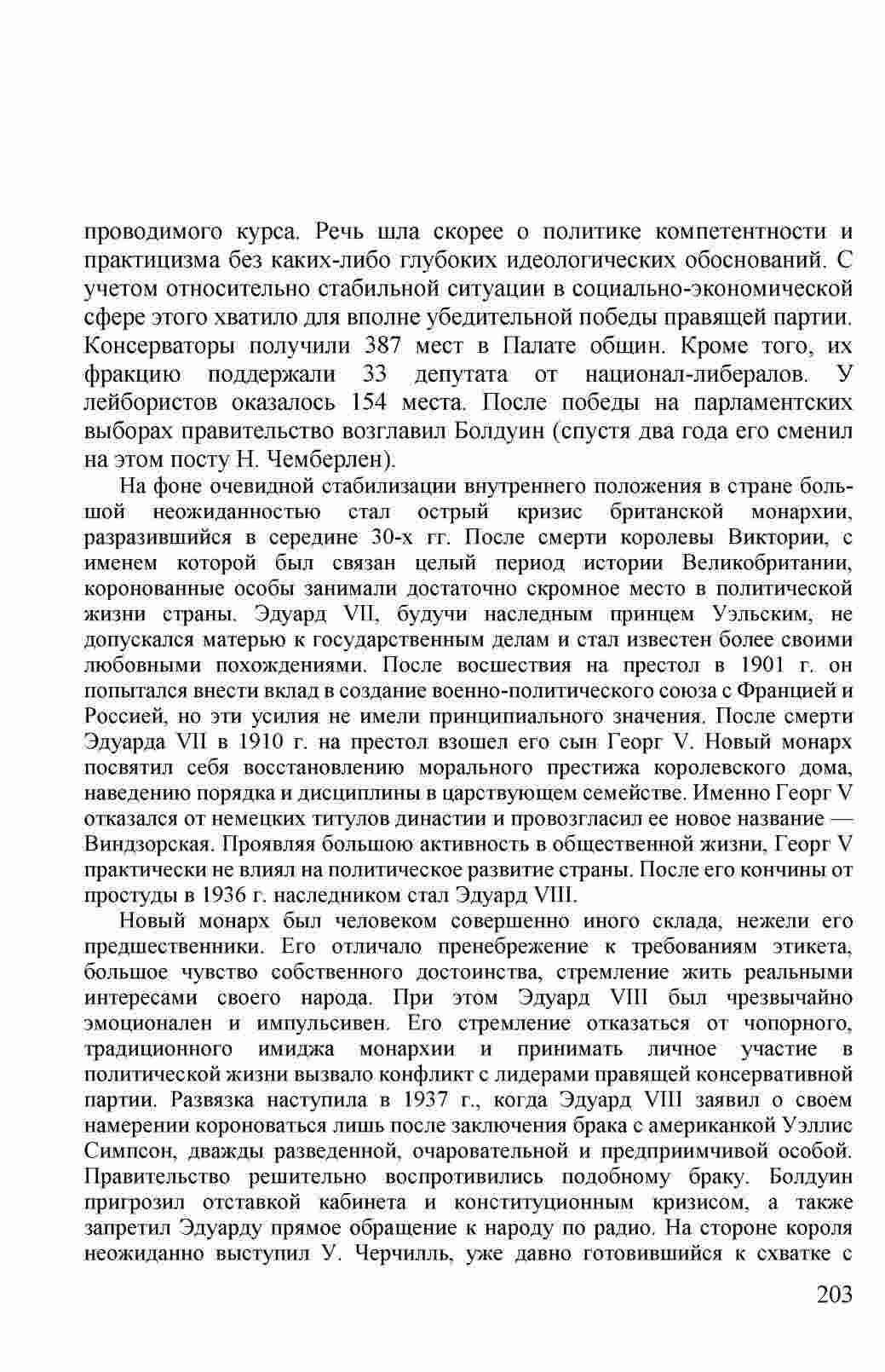 проводимого курса. Речь шла скорее о политике компетентности и практицизма без каких-либо глубоких идеологических обоснований. С учетом относительно стабильной ситуации в социально-экономической сфере этого хватило для вполне убедительной победы правящей партии. Консерваторы получили 387 мест в Палате общин. Кроме того, их фракцию поддержали 33 депутата от национал-либералов. У лейбористов оказалось 154 места. После победы на парламентских выборах правительство возглавил Болдуин (спустя два года его сменил на этом посту Н. Чемберлен).

На фоне очевидной стабилизации внутреннего положения в стране большой неожиданностью стал острый кризис британской монархии, разразившийся в середине 30-х гг. После смерти королевы Виктории, с именем которой был связан целый период истории Великобритании, коронованные особы занимали достаточно скромное место в политической жизни страны. Эдуард VII, будучи наследным принцем Уэльским, не допускался матерью к государственным делам и стал известен более своими любовными похождениями. После восшествия на престол в 1901 г. он попытался внести вклад в создание военно-политического союза с Францией и Россией, но эти усилия не имели принципиального значения. После смерти Эдуарда VII в 1910 г. на престол взошел его сын Георг V. Новый монарх посвятил себя восстановлению морального престижа королевского дома, наведению порядка и дисциплины в царствующем семействе. Именно Георг V отказался от немецких титулов династии и провозгласил ее новое название — Виндзорская. Проявляя большою активность в общественной жизни, Георг V практически не влиял на политическое развитие страны. После его кончины от простуды в 1936 г. наследником стал Эдуард VIII.

Новый монарх был человеком совершенно иного склада, нежели его предшественники. Его отличало пренебрежение к требованиям этикета, большое чувство собственного достоинства, стремление жить реальными интересами своего народа. При этом Эдуард VIII был чрезвычайно эмоционален и импульсивен. Его стремление отказаться от чопорного, традиционного имиджа монархии и принимать личное участие в политической жизни вызвало конфликт с лидерами правящей консервативной партии. Развязка наступила в 1937 г., когда Эдуард VIII заявил о своем намерении короноваться лишь после заключения брака с американкой Уэллис Симпсон, дважды разведенной, очаровательной и предприимчивой особой. Правительство решительно воспротивились подобному браку. Болдуин пригрозил отставкой кабинета и конституционным кризисом, а также запретил Эдуарду прямое обращение к народу по радио. На стороне короля неожиданно выступил У. Черчилль, уже давно готовившийся к схватке с

203